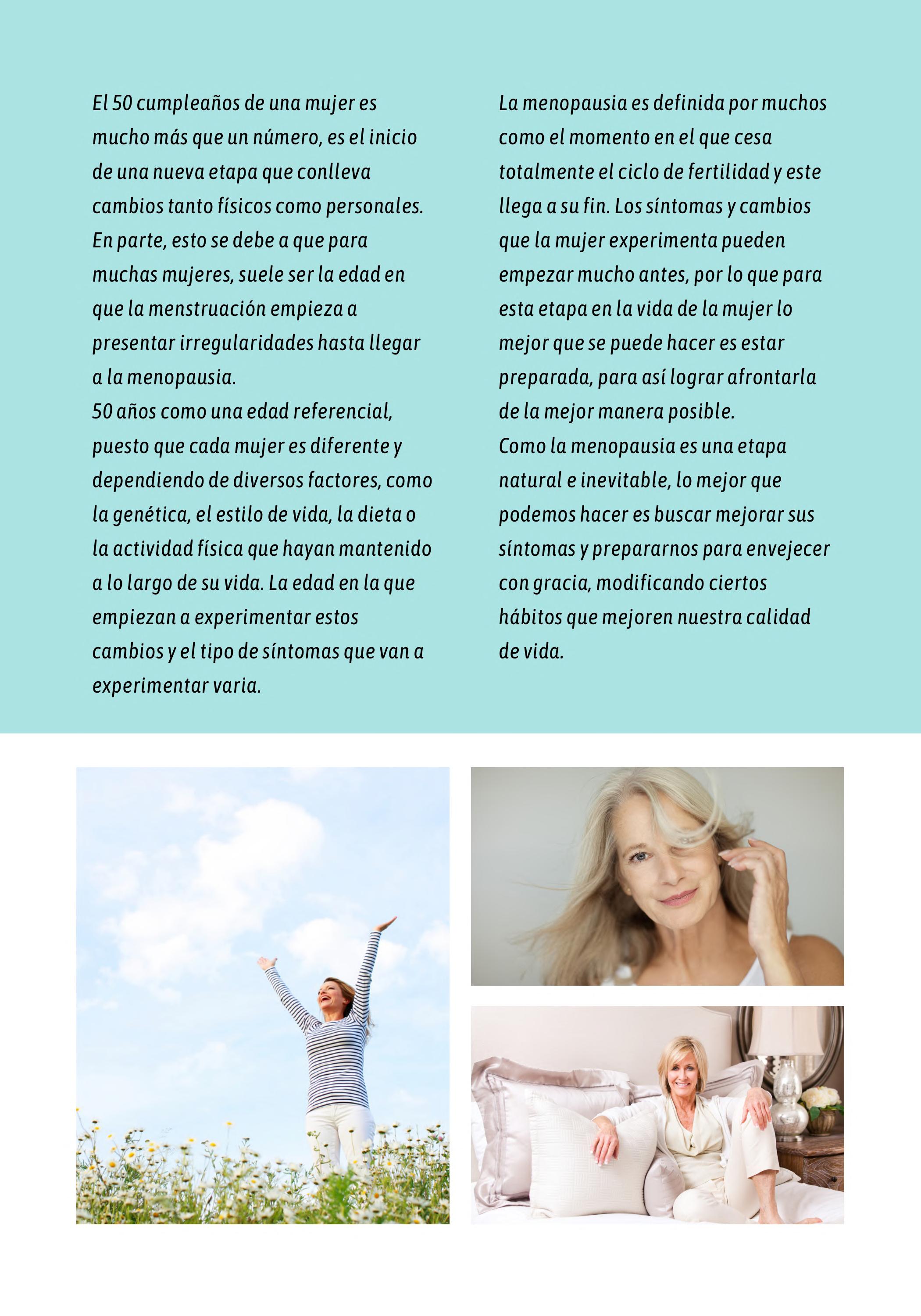 El 50 cumpleaños de una mujer es mucho más que un número, es el inicio de una nueva etapa que conlleva cambios tanto físicos como personales. En parte, esto se debe a que para muchas mujeres, suele ser la edad en que la menstruación empieza a presentar irregularidades hasta llegar a la menopausia.

50 años como una edad referencial, puesto que cada mujer es diferente y dependiendo de diversos factores, como la genética, el estilo de vida, la dieta o la actividad física que hayan mantenido a lo largo de su vida. La edad en la que empiezan a experimentar estos cambios y el tipo de síntomas que van a experimentar varia.

La menopausia es definida por muchos como el momento en el que cesa totalmente el ciclo de fertilidad y este llega a su fin. Los síntomas y cambios que la mujer experimenta pueden empezar mucho antes, por lo que para esta etapa en la vida de la mujer lo mejor que se puede hacer es estar preparada, para así lograr afrontarla de la mejor manera posible.

Como la menopausia es una etapa natural e inevitable, lo mejor que podemos hacer es buscar mejorar sus síntomas y prepararnos para envejecer con gracia, modificando ciertos hábitos que mejoren nuestra calidad de vida.